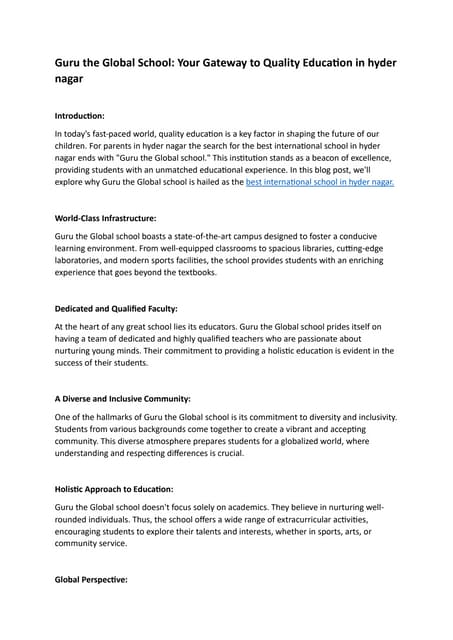 Guru the Global School: Your Gateway to Quality Education in hyder nagar

Introduction:

In today's fast-paced world, quality education is a key factor in shaping the future of our children. For parents in hyder nagar the search for the best international school in hyder nagar ends with "Guru the Global school." This institution stands as a beacon of excellence, providing students with an unmatched educational experience. In this blog post, we'll explore why Guru the Global school is hailed as the best international school in hyder nagar.

World-Class Infrastructure:

Guru the Global school boasts a state-of-the-art campus designed to foster a conducive learning environment. From well-equipped classrooms to spacious libraries, cutting-edge laboratories, and modern sports facilities, the school provides students with an enriching experience that goes beyond the textbooks.

Dedicated and Qualified Faculty:

At the heart of any great school lies its educators. Guru the Global school prides itself on having a team of dedicated and highly qualified teachers who are passionate about nurturing young minds. Their commitment to providing a holistic education is evident in the success of their students.

A Diverse and Inclusive Community:

One of the hallmarks of Guru the Global school is its commitment to diversity and inclusivity. Students from various backgrounds come together to create a vibrant and accepting community. This diverse atmosphere prepares students for a globalized world, where understanding and respecting differences is crucial.

Holistic Approach to Education:

Guru the Global school doesn't focus solely on academics. They believe in nurturing well-rounded individuals. Thus, the school offers a wide range of extracurricular activities, encouraging students to explore their talents and interests, whether in sports, arts, or community service.

Global Perspective: